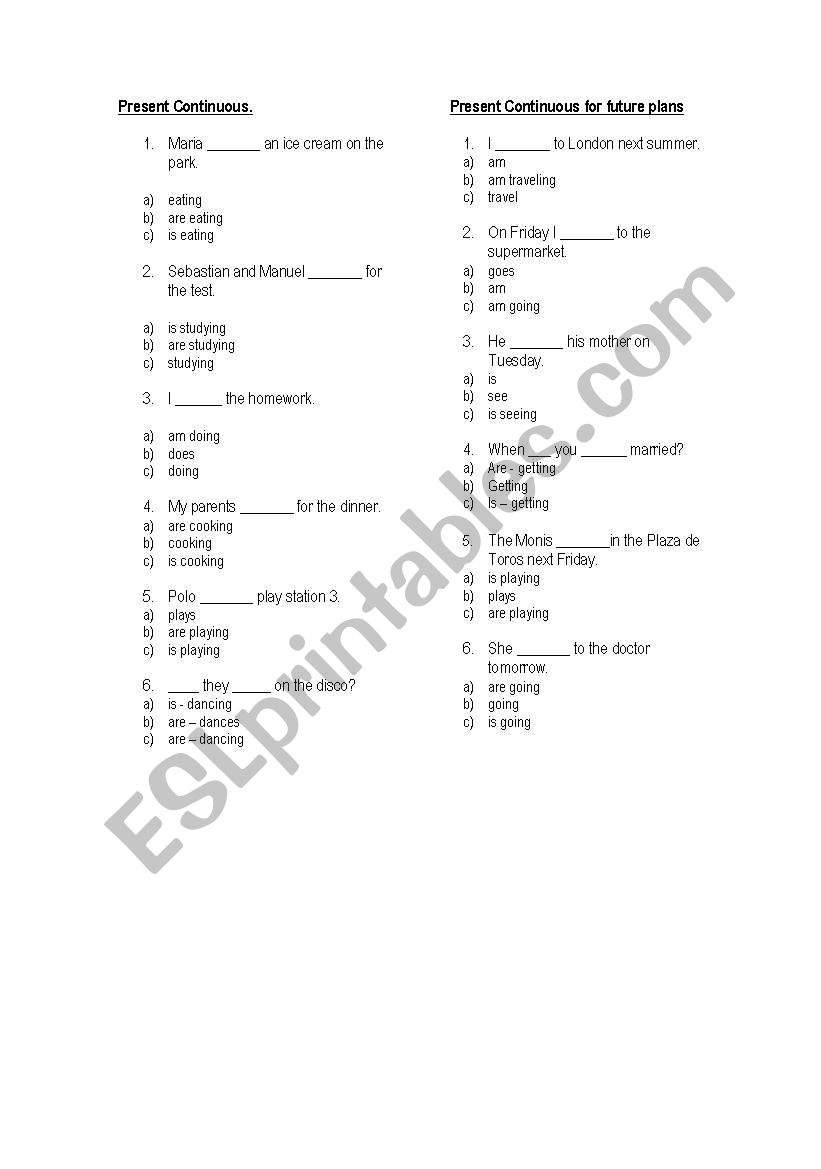 Present Continuous.

1. Maria _______ an ice cream on the park.

a) eating
b) are eating
c) is eating

2. Sebastian and Manuel _______ for the test.

a) is studying
b) are studying
c) studying

3. I ______ the homework.

a) am doing
b) does
c) doing

4. My parents _______ for the dinner.
a) are cooking
b) cooking
c) is cooking

5. Polo _______ play station 3.
a) plays
b) are playing
c) is playing

6. ____ they _____ on the disco?
a) is - dancing
b) are – dances
c) are – dancing

Present Continuous for future plans

1. I _______ to London next summer.
a) am
b) am traveling
c) travel

2. On Friday I _______ to the supermarket.
a) goes
b) am
c) am going

3. He _______ his mother on Tuesday.
a) is
b) see
c) is seeing

4. When ___ you ______ married?
a) Are - getting
b) Getting
c) Is – getting

5. The Monis _______in the Plaza de Toros next Friday.
a) is playing
b) plays
c) are playing

6. She _______ to the doctor tomorrow.
a) are going
b) going
c) is going

ESLprintables.com